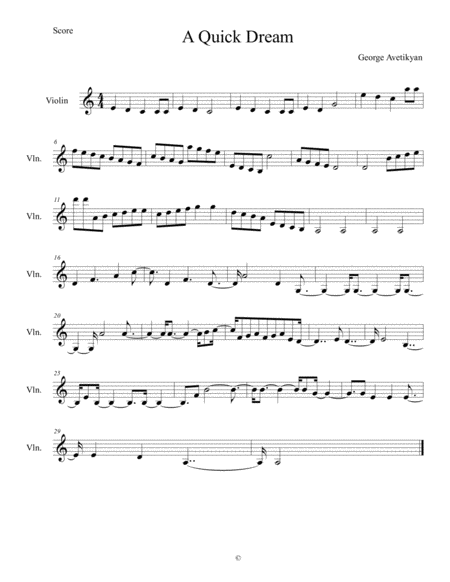 Score

A Quick Dream

George Avetikyan

Violin

6

Vln.

11

Vln.

16

Vln.

20

Vln.

25

Vln.

29

Vln.

©